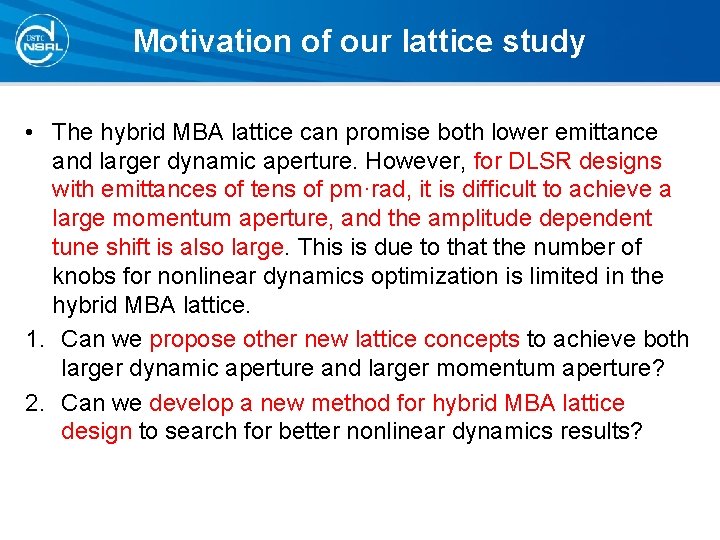 USTC NSRL

Motivation of our lattice study

• The hybrid MBA lattice can promise both lower emittance and larger dynamic aperture. However, for DLSR designs with emittances of tens of pm·rad, it is difficult to achieve a large momentum aperture, and the amplitude dependent tune shift is also large. This is due to that the number of knobs for nonlinear dynamics optimization is limited in the hybrid MBA lattice.

1. Can we propose other new lattice concepts to achieve both larger dynamic aperture and larger momentum aperture?

2. Can we develop a new method for hybrid MBA lattice design to search for better nonlinear dynamics results?